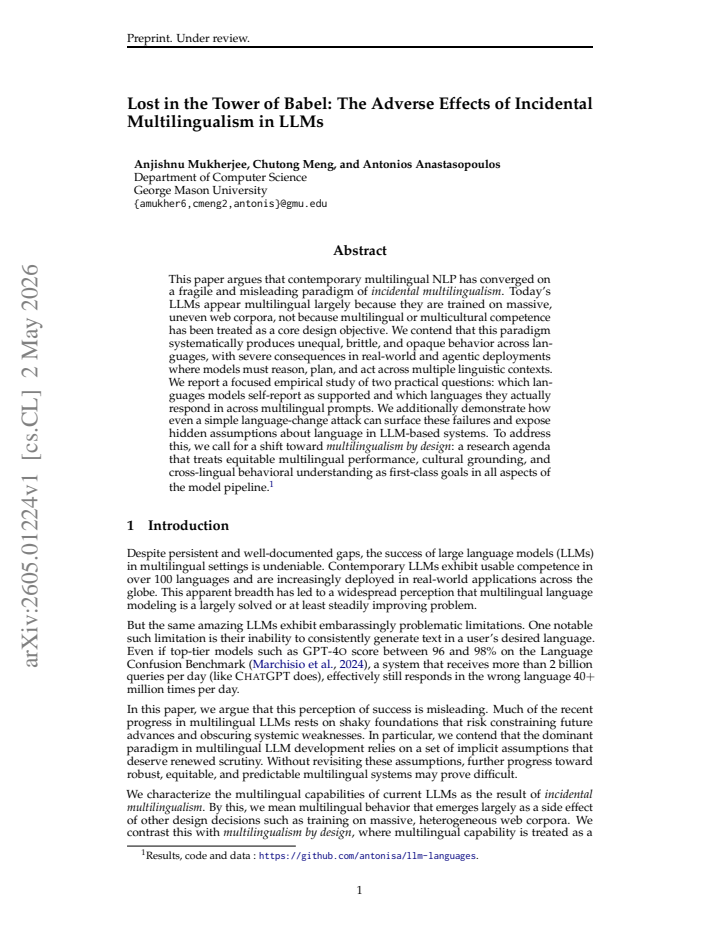 Preprint. Under review.

Lost in the Tower of Babel: The Adverse Effects of Incidental Multilingualism in LLMs

Anjishnu Mukherjee, Chutong Meng, and Antonios Anastasopoulos
Department of Computer Science
George Mason University
{amukher6,cmeng2,antonis}@gmu.edu

Abstract

This paper argues that contemporary multilingual NLP has converged on a fragile and misleading paradigm of incidental multilingualism. Today's LLMs appear multilingual largely because they are trained on massive, uneven web corpora, not because multilingual or multicultural competence has been treated as a core design objective. We contend that this paradigm systematically produces unequal, brittle, and opaque behavior across languages, with severe consequences in real-world and agentic deployments where models must reason, plan, and act across multiple linguistic contexts. We report a focused empirical study of two practical questions: which languages models self-report as supported and which languages they actually respond in across multilingual prompts. We additionally demonstrate how even a simple language-change attack can surface these failures and expose hidden assumptions about language in LLM-based systems. To address this, we call for a shift toward multilingualism by design: a research agenda that treats equitable multilingual performance, cultural grounding, and cross-lingual behavioral understanding as first-class goals in all aspects of the model pipeline.$^{1}$

1 Introduction

Despite persistent and well-documented gaps, the success of large language models (LLMs) in multilingual settings is undeniable. Contemporary LLMs exhibit usable competence in over 100 languages and are increasingly deployed in real-world applications across the globe. This apparent breadth has led to a widespread perception that multilingual language modeling is a largely solved or at least steadily improving problem.

But the same amazing LLMs exhibit embarassingly problematic limitations. One notable such limitation is their inability to consistently generate text in a user's desired language. Even if top-tier models such as GPT-4O score between 96 and 98% on the Language Confusion Benchmark (Marchisio et al., 2024), a system that receives more than 2 billion queries per day (like CHATGPT does), effectively still responds in the wrong language 40+ million times per day.

In this paper, we argue that this perception of success is misleading. Much of the recent progress in multilingual LLMs rests on shaky foundations that risk constraining future advances and obscuring systemic weaknesses. In particular, we contend that the dominant paradigm in multilingual LLM development relies on a set of implicit assumptions that deserve renewed scrutiny. Without revisiting these assumptions, further progress toward robust, equitable, and predictable multilingual systems may prove difficult.

We characterize the multilingual capabilities of current LLMs as the result of incidental multilingualism. By this, we mean multilingual behavior that emerges largely as a side effect of other design decisions such as training on massive, heterogeneous web corpora. We contrast this with multilingualism by design, where multilingual capability is treated as a

$^{1}$Results, code and data : https://github.com/antonisa/llm-languages.

1

arXiv:2605.01224v1 [cs.CL] 2 May 2026